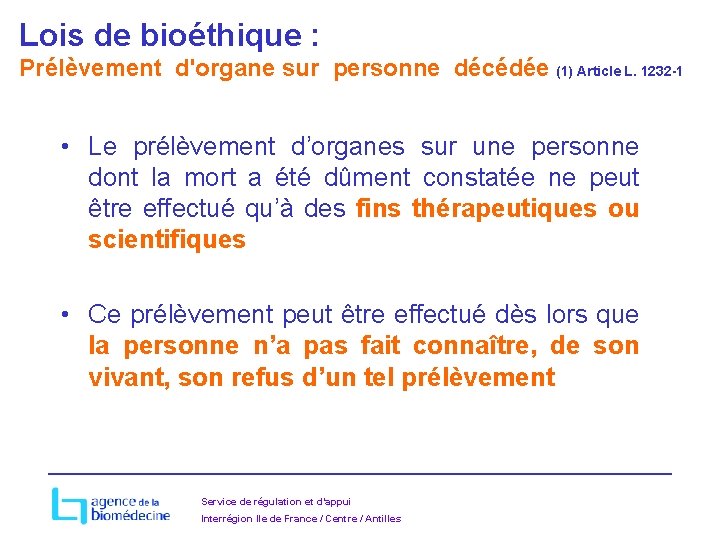 Lois de bioéthique :
Prélèvement d'organe sur personne décédée (1) Article L. 1232-1

• Le prélèvement d'organes sur une personne dont la mort a été dûment constatée ne peut être effectué qu'à des fins thérapeutiques ou scientifiques

• Ce prélèvement peut être effectué dès lors que la personne n'a pas fait connaître, de son vivant, son refus d'un tel prélèvement

agence de la biomédecine

Service de régulation et d'appui
Interrégion Ile de France / Centre / Antilles